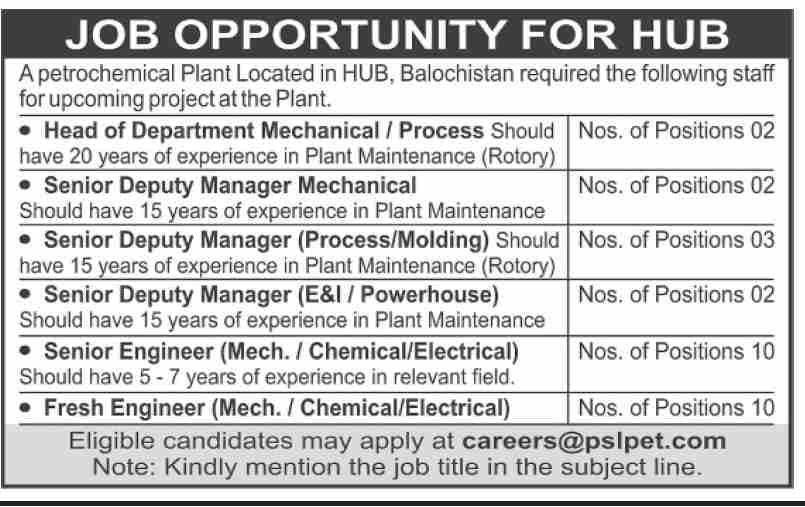 JOB OPPORTUNITY FOR HUB

A petrochemical Plant Located in HUB, Balochistan required the following staff for upcoming project at the Plant.

| | |
|---|---|
| • Head of Department Mechanical / Process Should have 20 years of experience in Plant Maintenance (Rotory) | Nos. of Positions 02 |
| • Senior Deputy Manager Mechanical Should have 15 years of experience in Plant Maintenance | Nos. of Positions 02 |
| • Senior Deputy Manager (Process/Molding) Should have 15 years of experience in Plant Maintenance (Rotory) | Nos. of Positions 03 |
| • Senior Deputy Manager (E&I / Powerhouse) Should have 15 years of experience in Plant Maintenance | Nos. of Positions 02 |
| • Senior Engineer (Mech. / Chemical/Electrical) Should have 5 - 7 years of experience in relevant field. | Nos. of Positions 10 |
| • Fresh Engineer (Mech. / Chemical/Electrical) | Nos. of Positions 10 |

Eligible candidates may apply at careers@pslpet.com
Note: Kindly mention the job title in the subject line.